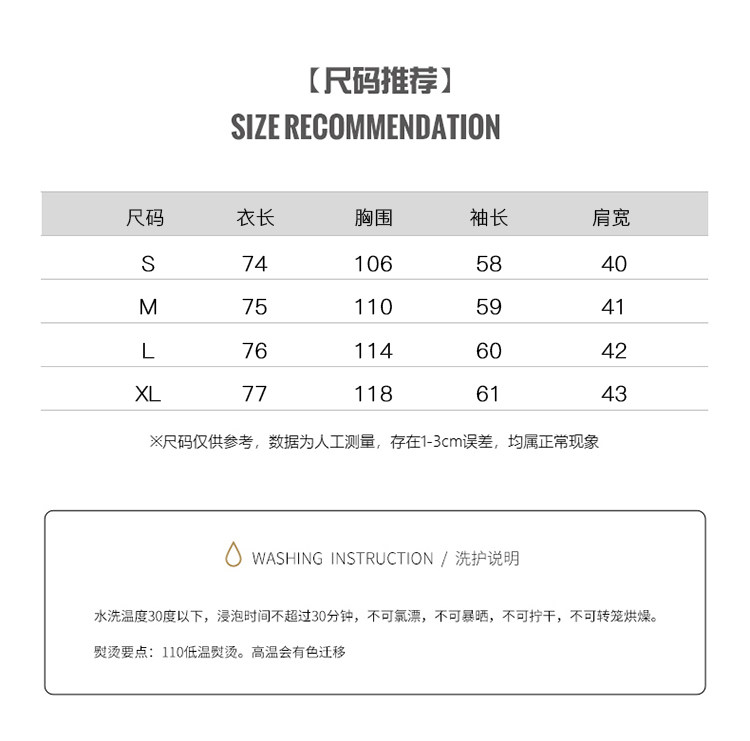 【尺码推荐】
SIZE RECOMMENDATION

| 尺码 | 衣长 | 胸围 | 袖长 | 肩宽 |
|---|---|---|---|---|
| S | 74 | 106 | 58 | 40 |
| M | 75 | 110 | 59 | 41 |
| L | 76 | 114 | 60 | 42 |
| XL | 77 | 118 | 61 | 43 |

※尺码仅供参考，数据为人工测量，存在1-3cm误差，均属正常现象

WASHING INSTRUCTION / 洗护说明

水洗温度30度以下，浸泡时间不超过30分钟，不可氯漂，不可暴晒，不可拧干，不可转笼烘燥。

熨烫要点：110低温熨烫。高温会有色迁移